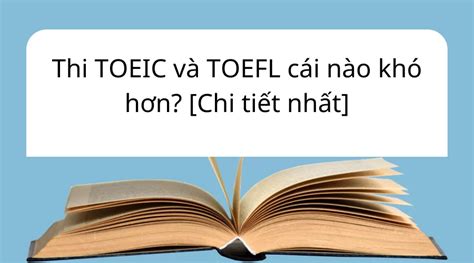 Thi TOEIC và TOEFL cái nào khó hơn? [Chi tiết nhất]